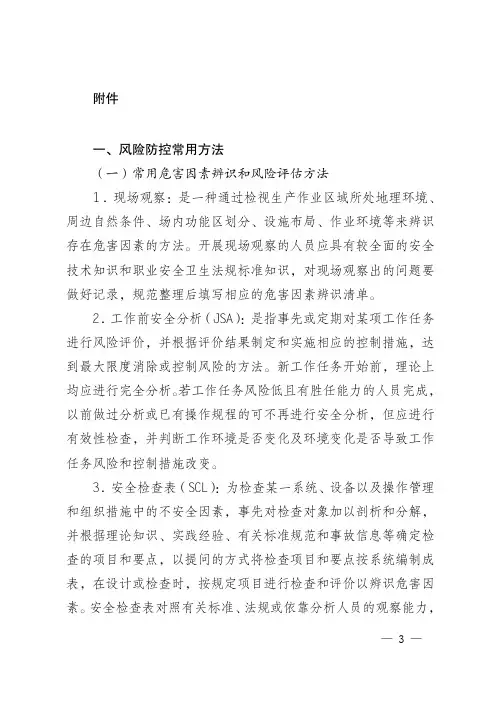 附件

一、风险防控常用方法

（一）常用危害因素辨识和风险评估方法

1．现场观察：是一种通过检视生产作业区域所处地理环境、周边自然条件、场内功能区划分、设施布局、作业环境等来辨识存在危害因素的方法。开展现场观察的人员应具有较全面的安全技术知识和职业安全卫生法规标准知识，对现场观察出的问题要做好记录，规范整理后填写相应的危害因素辨识清单。

2．工作前安全分析（JSA）：是指事先或定期对某项工作任务进行风险评价，并根据评价结果制定和实施相应的控制措施，达到最大限度消除或控制风险的方法。新工作任务开始前，理论上均应进行完全分析。若工作任务风险低且有胜任能力的人员完成，以前做过分析或已有操作规程的可不再进行安全分析，但应进行有效性检查，并判断工作环境是否变化及环境变化是否导致工作任务风险和控制措施改变。

3．安全检查表（SCL）：为检查某一系统、设备以及操作管理和组织措施中的不安全因素，事先对检查对象加以剖析和分解，并根据理论知识、实践经验、有关标准规范和事故信息等确定检查的项目和要点，以提问的方式将检查项目和要点按系统编制成表，在设计或检查时，按规定项目进行检查和评价以辨识危害因素。安全检查表对照有关标准、法规或依靠分析人员的观察能力，

— 3 —